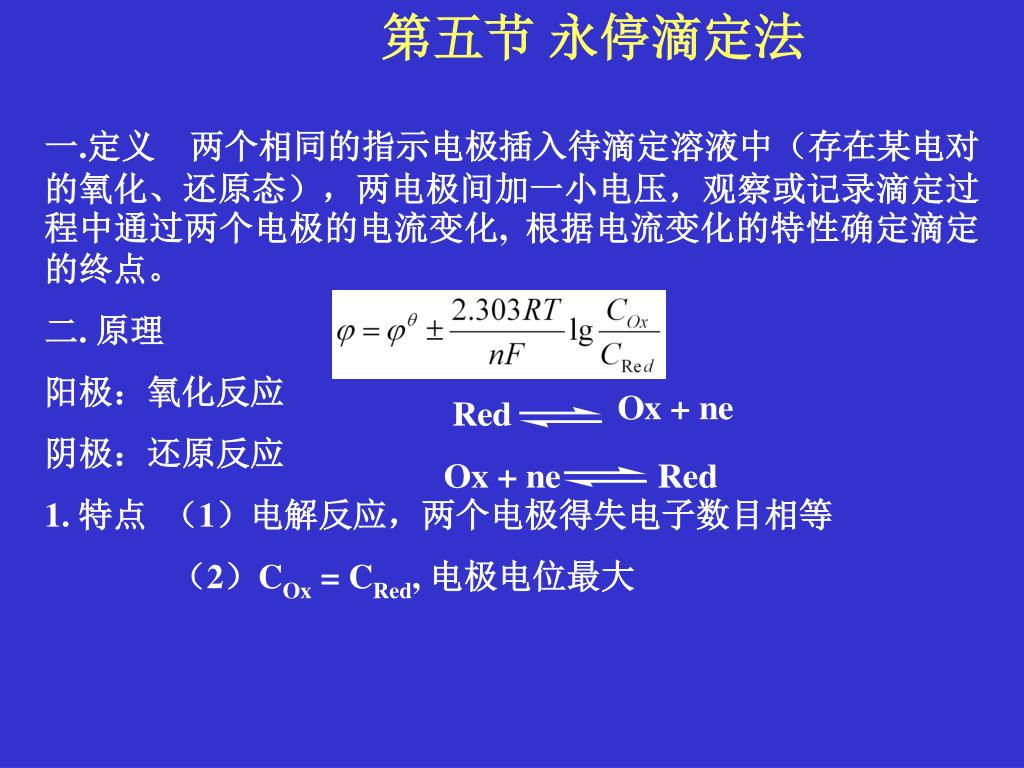 第五节 永停滴定法

一.定义　两个相同的指示电极插入待滴定溶液中（存在某电对的氧化、还原态），两电极间加一小电压，观察或记录滴定过程中通过两个电极的电流变化, 根据电流变化的特性确定滴定的终点。

二. 原理

$\varphi = \varphi^{\theta} \pm \frac{2.303RT}{nF} \lg \frac{C_{Ox}}{C_{Red}}$

阳极：氧化反应

Red $\rightleftharpoons$ Ox + ne

阴极：还原反应

Ox + ne $\rightleftharpoons$ Red

1. 特点 （1）电解反应，两个电极得失电子数目相等

（2）$C_{Ox} = C_{Red}$, 电极电位最大